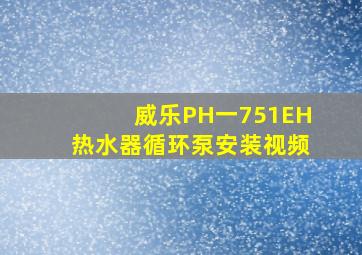 威乐PH一751EH
热水器循环泵安装视频